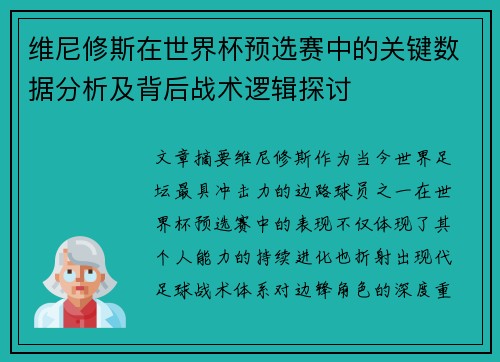 维尼修斯在世界杯预选赛中的关键数据分析及背后战术逻辑探讨

文章摘要维尼修斯作为当今世界足坛最具冲击力的边路球员之一在世界杯预选赛中的表现不仅体现了其个人能力的持续进化也折射出现代足球战术体系对边锋角色的深度重